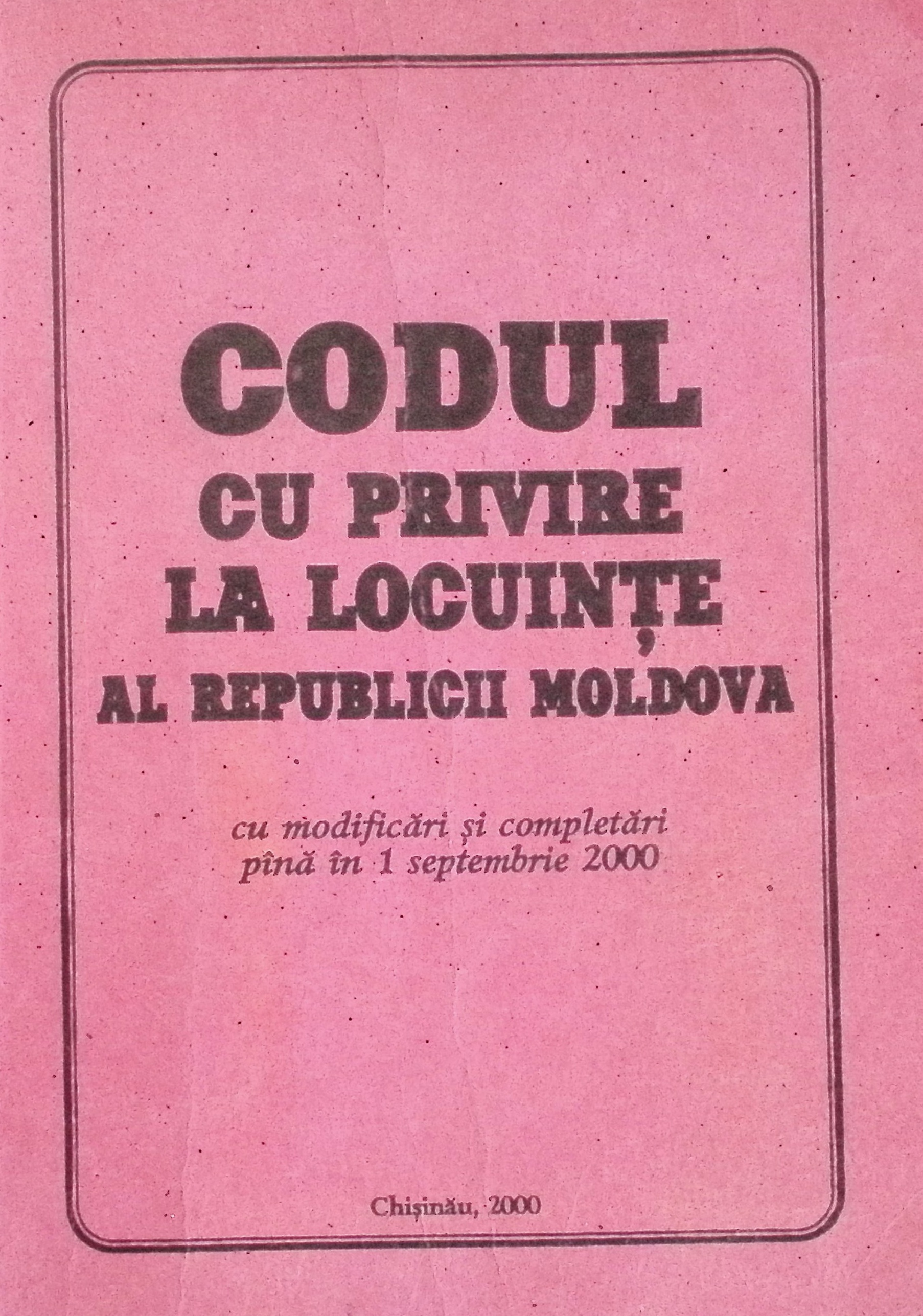 CODUL
CU PRIVIRE
LA LOCUINȚE
AL REPUBLICII MOLDOVA

cu modificări și completări
pînă în 1 septembrie 2000

Chișinău, 2000